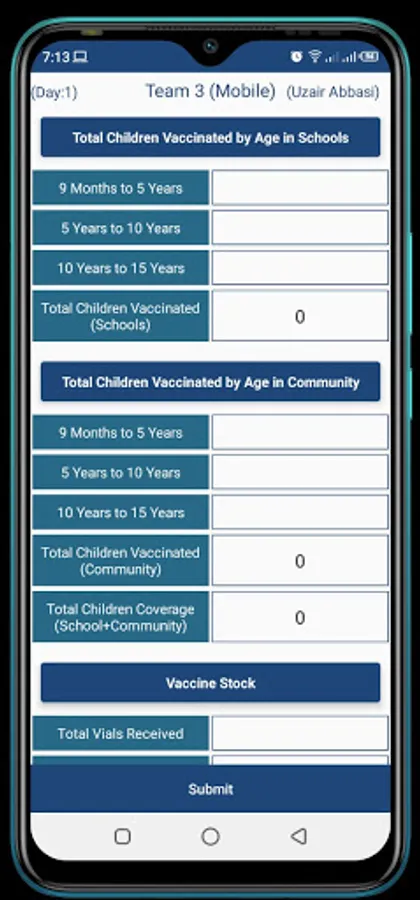 7:13

(Day:1) Team 3 (Mobile) (Uzair Abbasi)

Total Children Vaccinated by Age in Schools

| 9 Months to 5 Years | |
|---|---|
| 5 Years to 10 Years | |
| 10 Years to 15 Years | |
| Total Children Vaccinated (Schools) | 0 |

Total Children Vaccinated by Age in Community

| 9 Months to 5 Years | |
|---|---|
| 5 Years to 10 Years | |
| 10 Years to 15 Years | |
| Total Children Vaccinated (Community) | 0 |
| Total Children Coverage (School+Community) | 0 |

Vaccine Stock

| Total Vials Received | |
|---|---|

Submit